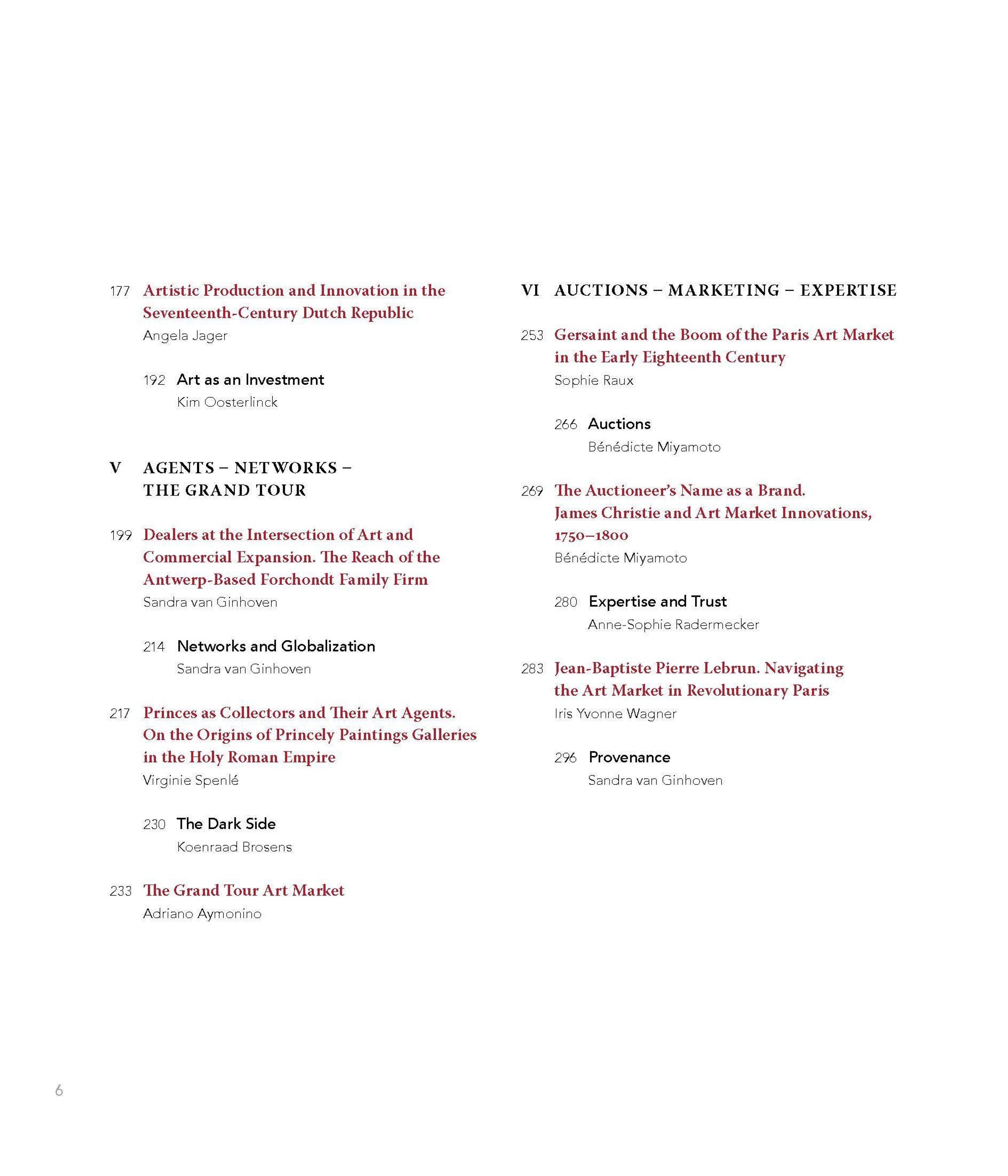 177 Artistic Production and Innovation in the Seventeenth-Century Dutch Republic
Angela Jager

192 Art as an Investment
Kim Oosterlinck

V AGENTS – NETWORKS – THE GRAND TOUR

199 Dealers at the Intersection of Art and Commercial Expansion. The Reach of the Antwerp-Based Forchondt Family Firm
Sandra van Ginhoven

214 Networks and Globalization
Sandra van Ginhoven

217 Princes as Collectors and Their Art Agents. On the Origins of Princely Paintings Galleries in the Holy Roman Empire
Virginie Spenlé

230 The Dark Side
Koenraad Brosens

233 The Grand Tour Art Market
Adriano Aymonino

VI AUCTIONS – MARKETING – EXPERTISE

253 Gersaint and the Boom of the Paris Art Market in the Early Eighteenth Century
Sophie Raux

266 Auctions
Bénédicte Miyamoto

269 The Auctioneer's Name as a Brand. James Christie and Art Market Innovations, 1750–1800
Bénédicte Miyamoto

280 Expertise and Trust
Anne-Sophie Radermecker

283 Jean-Baptiste Pierre Lebrun. Navigating the Art Market in Revolutionary Paris
Iris Yvonne Wagner

296 Provenance
Sandra van Ginhoven

6